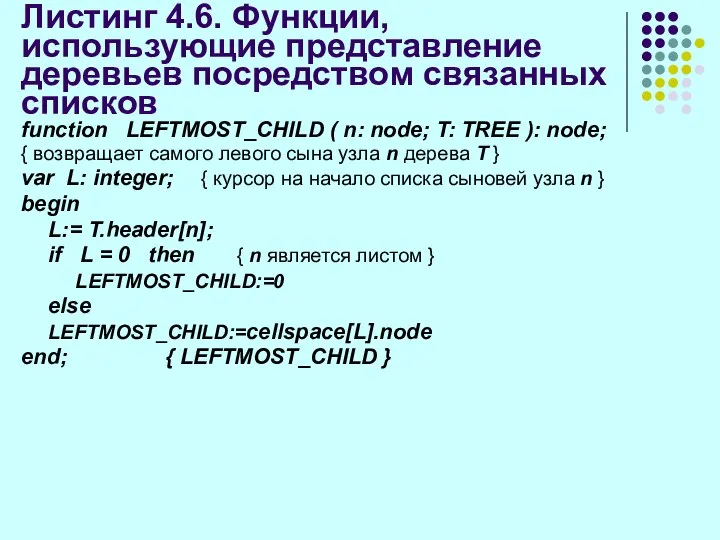 Листинг 4.6. Функции, использующие представление деревьев посредством связанных списков

function LEFTMOST_CHILD ( n: node; T: TREE ): node;
{ возвращает самого левого сына узла n дерева T }
var L: integer; { курсор на начало списка сыновей узла n }
begin
L:= T.header[n];
if L = 0 then { n является листом }
LEFTMOST_CHILD:=0
else
LEFTMOST_CHILD:=cellspace[L].node
end; { LEFTMOST_CHILD }